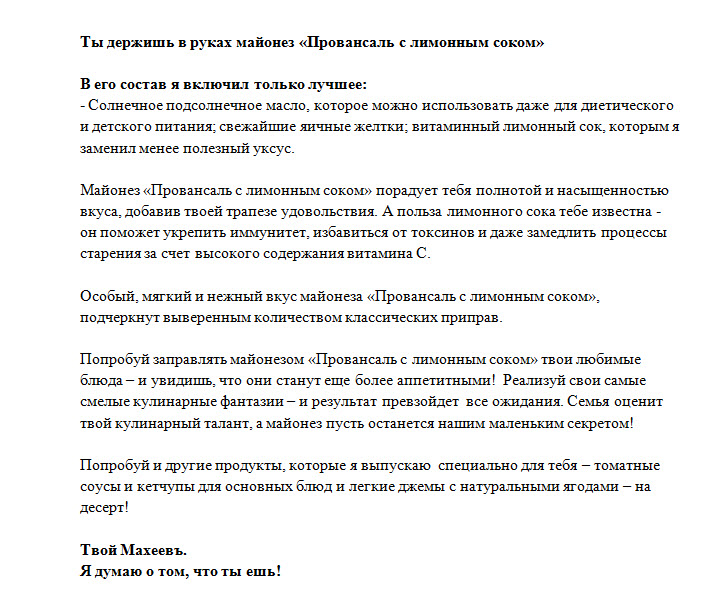 Ты держишь в руках майонез «Провансаль с лимонным соком»

В его состав я включил только лучшее:
- Солнечное подсолнечное масло, которое можно использовать даже для диетического и детского питания; свежайшие яичные желтки; витаминный лимонный сок, которым я заменил менее полезный уксус.

Майонез «Провансаль с лимонным соком» порадует тебя полнотой и насыщенностью вкуса, добавив твоей трапезе удовольствия. А польза лимонного сока тебе известна - он поможет укрепить иммунитет, избавиться от токсинов и даже замедлить процессы старения за счет высокого содержания витамина С.

Особый, мягкий и нежный вкус майонеза «Провансаль с лимонным соком», подчеркнут выверенным количеством классических приправ.

Попробуй заправлять майонезом «Провансаль с лимонным соком» твои любимые блюда – и увидишь, что они станут еще более аппетитными! Реализуй свои самые смелые кулинарные фантазии – и результат превзойдет все ожидания. Семья оценит твой кулинарный талант, а майонез пусть останется нашим маленьким секретом!

Попробуй и другие продукты, которые я выпускаю специально для тебя – томатные соусы и кетчупы для основных блюд и легкие джемы с натуральными ягодами – на десерт!

Твой Махеевъ.
Я думаю о том, что ты ешь!